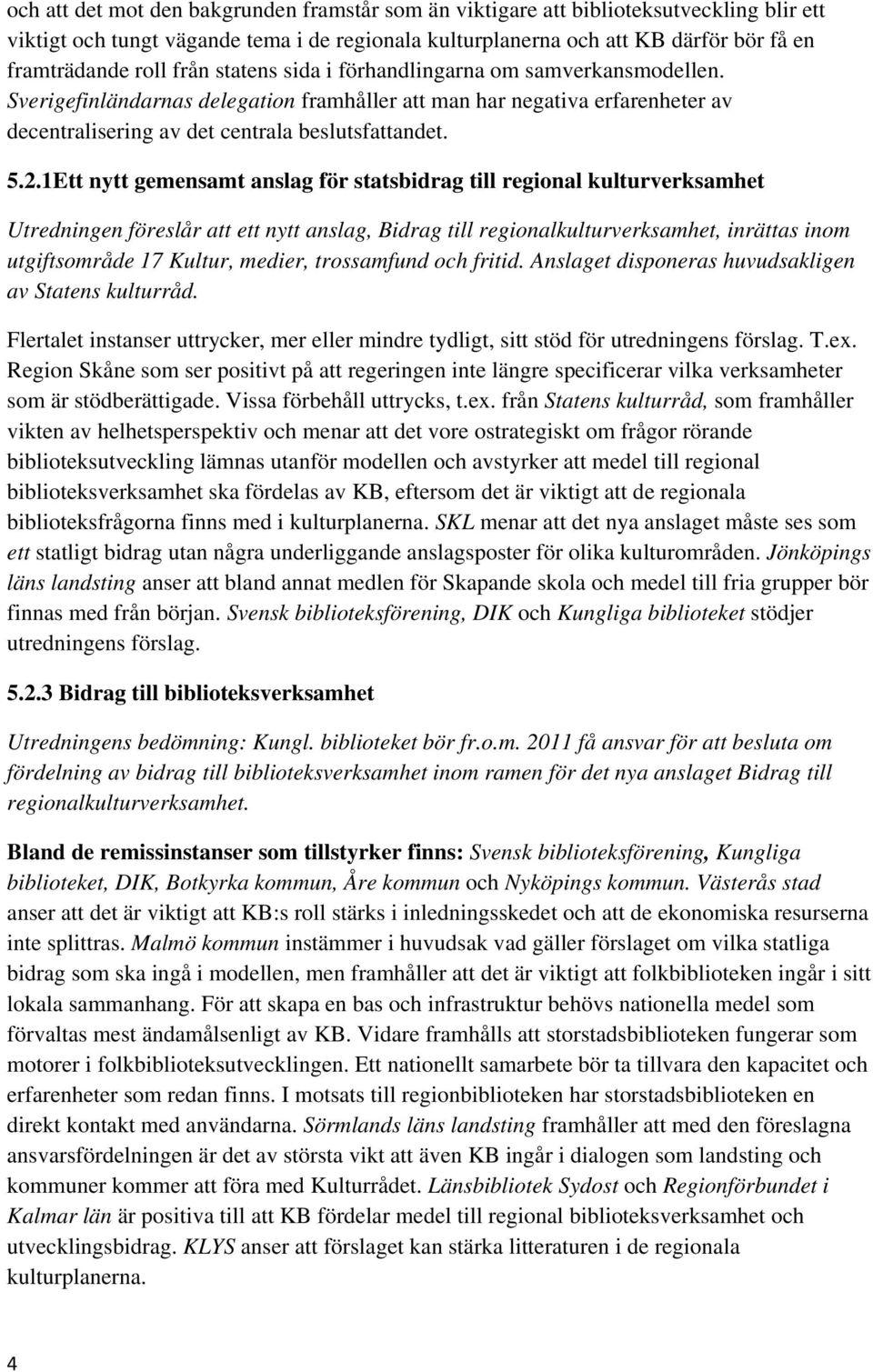 och att det mot den bakgrunden framstår som än viktigare att biblioteksutveckling blir ett viktigt och tungt vägande tema i de regionala kulturplanerna och att KB därför bör få en framträdande roll från statens sida i förhandlingarna om samverkansmodellen. Sverigefinländarnas delegation framhåller att man har negativa erfarenheter av decentralisering av det centrala beslutsfattandet.

5.2.1Ett nytt gemensamt anslag för statsbidrag till regional kulturverksamhet

Utredningen föreslår att ett nytt anslag, Bidrag till regionalkulturverksamhet, inrättas inom utgiftsområde 17 Kultur, medier, trossamfund och fritid. Anslaget disponeras huvudsakligen av Statens kulturråd.

Flertalet instanser uttrycker, mer eller mindre tydligt, sitt stöd för utredningens förslag. T.ex. Region Skåne som ser positivt på att regeringen inte längre specificerar vilka verksamheter som är stödberättigade. Vissa förbehåll uttrycks, t.ex. från Statens kulturråd, som framhåller vikten av helhetsperspektiv och menar att det vore ostrategiskt om frågor rörande biblioteksutveckling lämnas utanför modellen och avstyrker att medel till regional biblioteksverksamhet ska fördelas av KB, eftersom det är viktigt att de regionala biblioteksfrågorna finns med i kulturplanerna. SKL menar att det nya anslaget måste ses som ett statligt bidrag utan några underliggande anslagsposter för olika kulturområden. Jönköpings läns landsting anser att bland annat medlen för Skapande skola och medel till fria grupper bör finnas med från början. Svensk biblioteksförening, DIK och Kungliga biblioteket stödjer utredningens förslag.

5.2.3 Bidrag till biblioteksverksamhet

Utredningens bedömning: Kungl. biblioteket bör fr.o.m. 2011 få ansvar för att besluta om fördelning av bidrag till biblioteksverksamhet inom ramen för det nya anslaget Bidrag till regionalkulturverksamhet.

Bland de remissinstanser som tillstyrker finns: Svensk biblioteksförening, Kungliga biblioteket, DIK, Botkyrka kommun, Åre kommun och Nyköpings kommun. Västerås stad anser att det är viktigt att KB:s roll stärks i inledningsskedet och att de ekonomiska resurserna inte splittras. Malmö kommun instämmer i huvudsak vad gäller förslaget om vilka statliga bidrag som ska ingå i modellen, men framhåller att det är viktigt att folkbiblioteken ingår i sitt lokala sammanhang. För att skapa en bas och infrastruktur behövs nationella medel som förvaltas mest ändamålsenligt av KB. Vidare framhålls att storstadsbiblioteken fungerar som motorer i folkbiblioteksutvecklingen. Ett nationellt samarbete bör ta tillvara den kapacitet och erfarenheter som redan finns. I motsats till regionbiblioteken har storstadsbiblioteken en direkt kontakt med användarna. Sörmlands läns landsting framhåller att med den föreslagna ansvarsfördelningen är det av största vikt att även KB ingår i dialogen som landsting och kommuner kommer att föra med Kulturrådet. Länsbibliotek Sydost och Regionförbundet i Kalmar län är positiva till att KB fördelar medel till regional biblioteksverksamhet och utvecklingsbidrag. KLYS anser att förslaget kan stärka litteraturen i de regionala kulturplanerna.

4